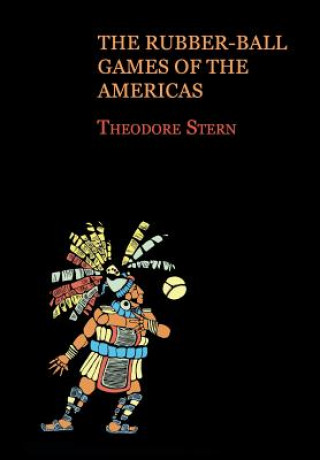 THE RUBBER-BALL GAMES OF THE AMERICAS

THEODORE STERN